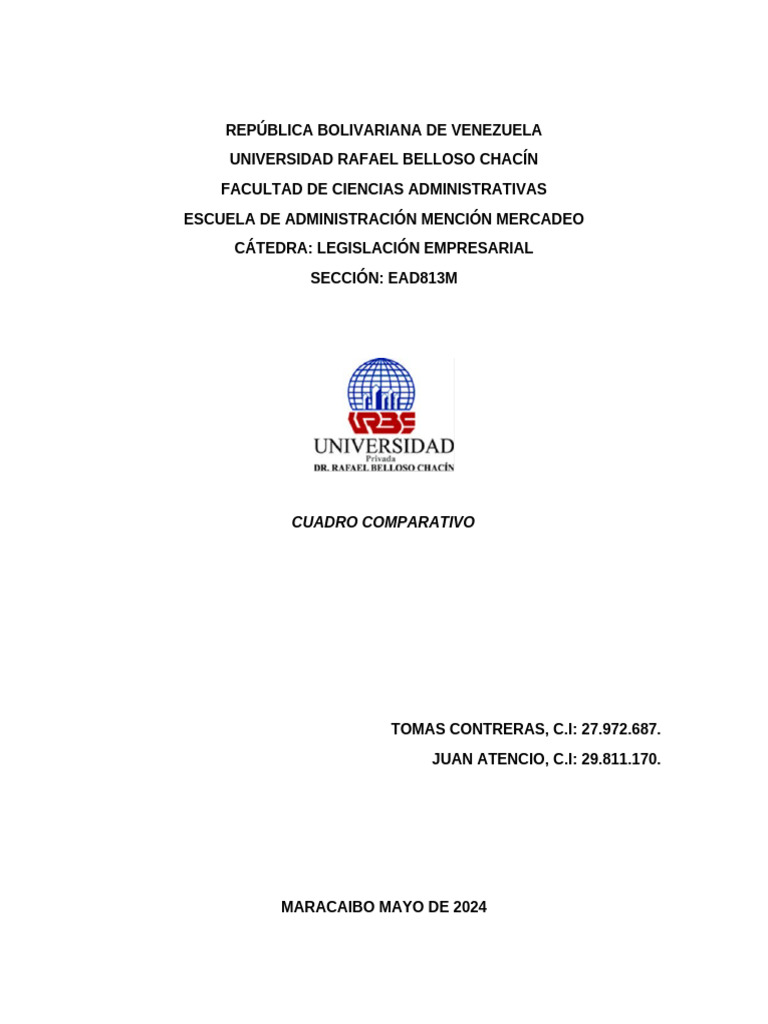 REPÚBLICA BOLIVARIANA DE VENEZUELA
UNIVERSIDAD RAFAEL BELLOSO CHACÍN
FACULTAD DE CIENCIAS ADMINISTRATIVAS
ESCUELA DE ADMINISTRACIÓN MENCIÓN MERCADEO
CÁTEDRA: LEGISLACIÓN EMPRESARIAL
SECCIÓN: EAD813M

URBE
UNIVERSIDAD
Privada
DR. RAFAEL BELLOSO CHACÍN

CUADRO COMPARATIVO

TOMAS CONTRERAS, C.I: 27.972.687.
JUAN ATENCIO, C.I: 29.811.170.

MARACAIBO MAYO DE 2024